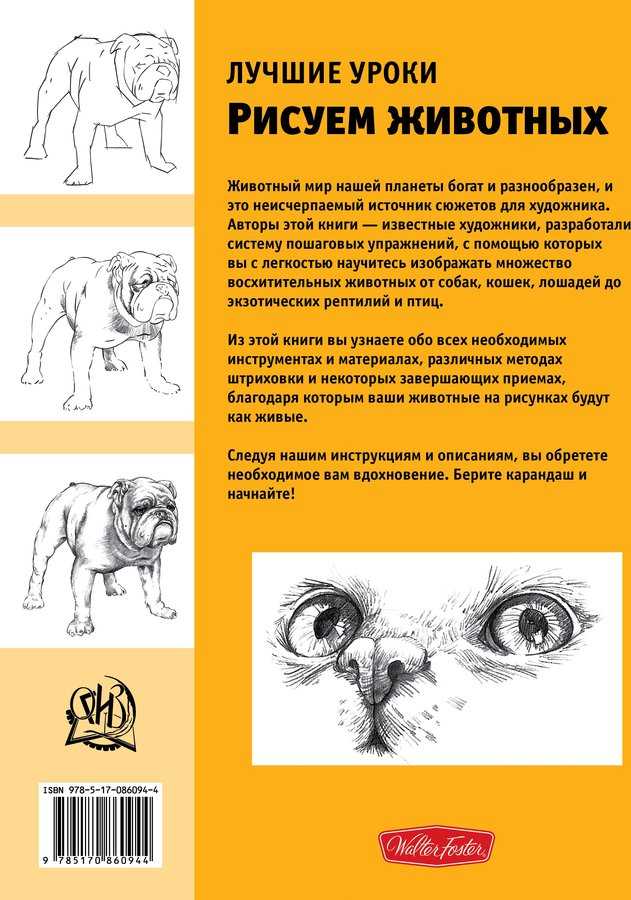 ЛУЧШИЕ УРОКИ
РИСУЕМ ЖИВОТНЫХ

Животный мир нашей планеты богат и разнообразен, и это неисчерпаемый источник сюжетов для художника. Авторы этой книги — известные художники, разработали систему пошаговых упражнений, с помощью которых вы с легкостью научитесь изображать множество восхитительных животных от собак, кошек, лошадей до экзотических рептилий и птиц.

Из этой книги вы узнаете обо всех необходимых инструментах и материалах, различных методах штриховки и некоторых завершающих приемах, благодаря которым ваши животные на рисунках будут как живые.

Следуя нашим инструкциям и описаниям, вы обретете необходимое вам вдохновение. Берите карандаш и начнайте!

ISBN 978-5-17-086094-4

9 785170 860944

Walter Foster